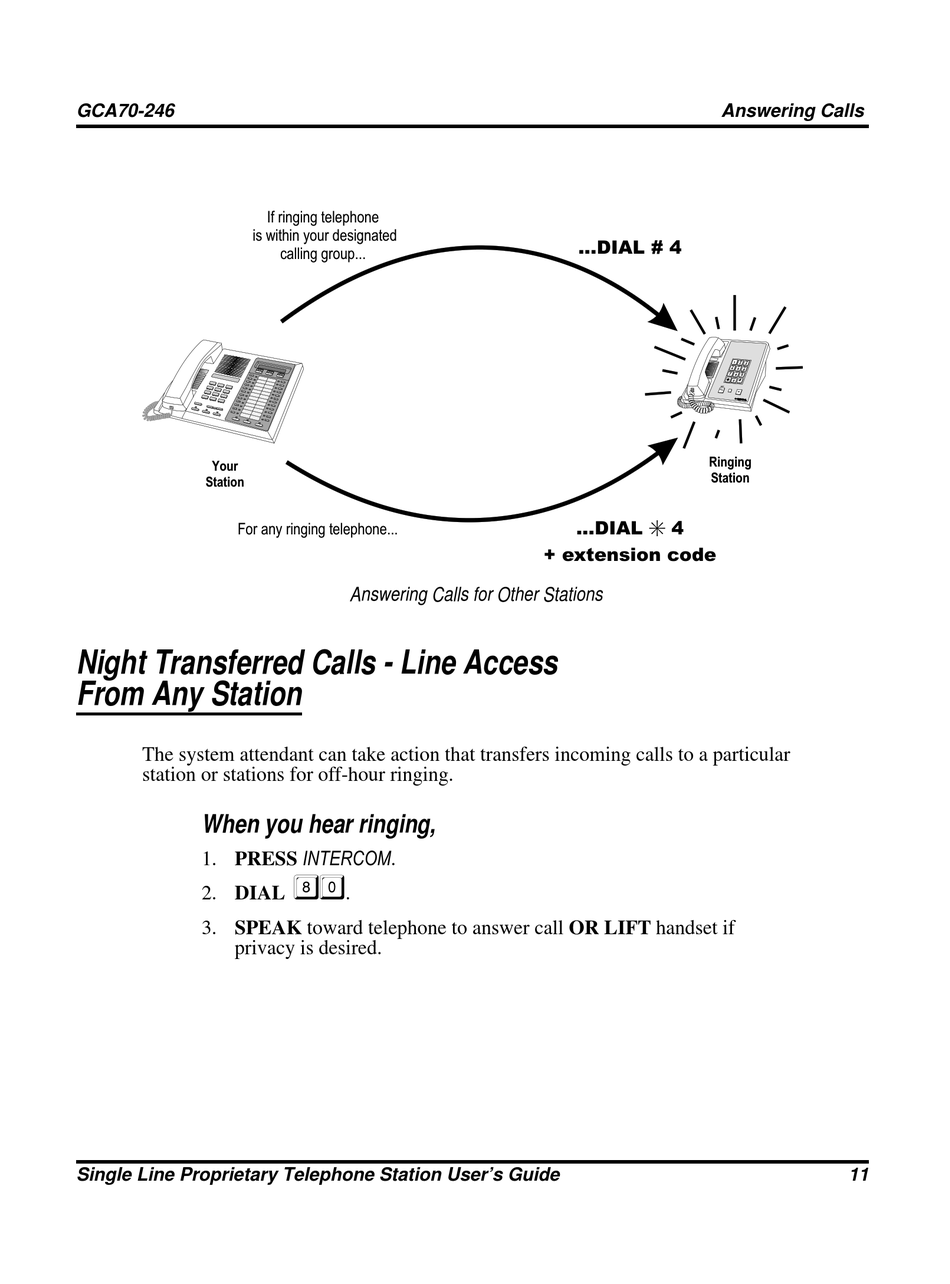 GCA70-246

Answering Calls

If ringing telephone is within your designated calling group...

...DIAL # 4

Your Station

Ringing Station

For any ringing telephone...

...DIAL ✳ 4
+ extension code

Answering Calls for Other Stations

Night Transferred Calls - Line Access From Any Station

The system attendant can take action that transfers incoming calls to a particular station or stations for off-hour ringing.

When you hear ringing,

1. PRESS INTERCOM.
2. DIAL 8 0.
3. SPEAK toward telephone to answer call OR LIFT handset if privacy is desired.

Single Line Proprietary Telephone Station User's Guide

11